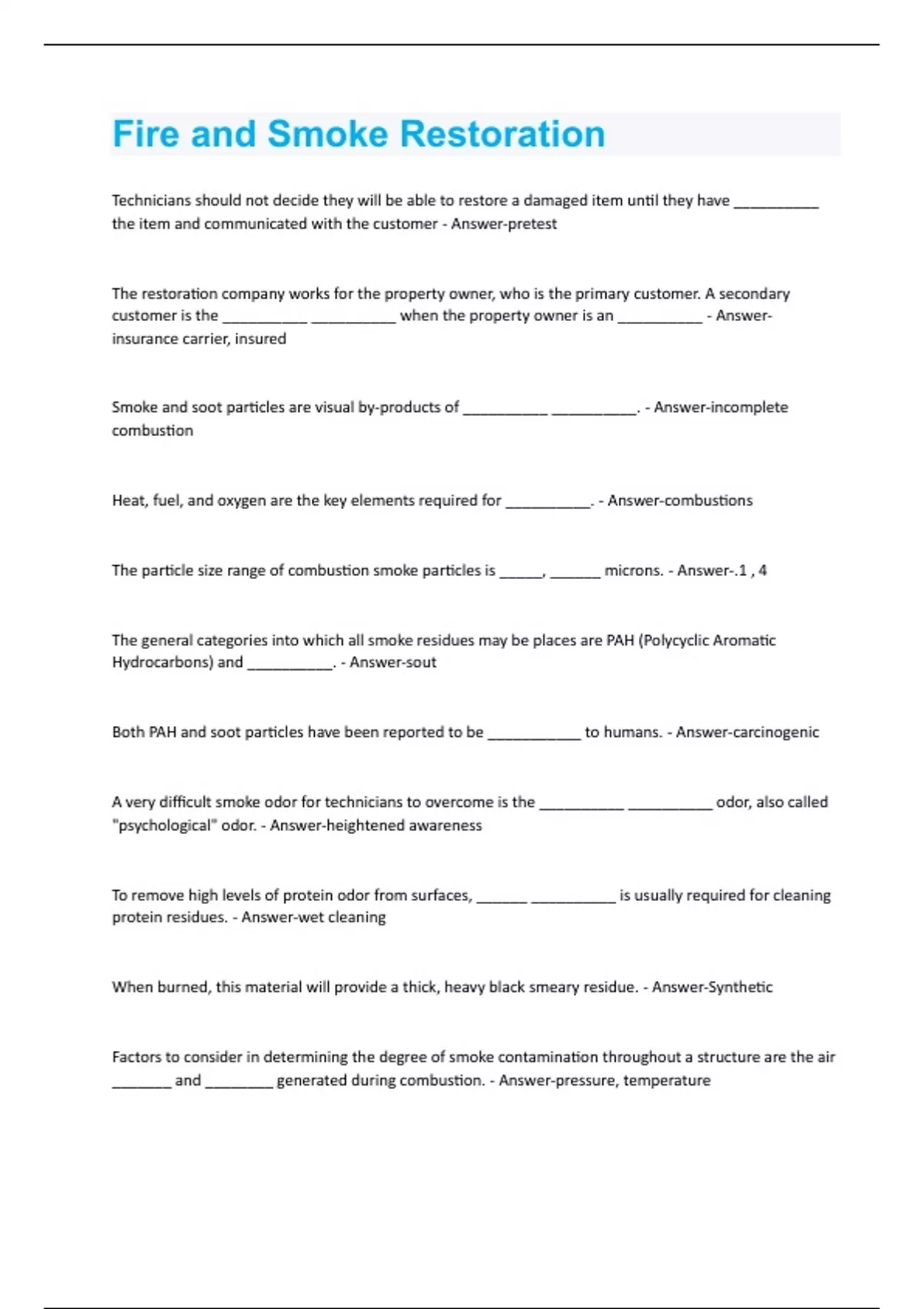 Fire and Smoke Restoration

Technicians should not decide they will be able to restore a damaged item until they have __________ the item and communicated with the customer - Answer-pretest

The restoration company works for the property owner, who is the primary customer. A secondary customer is the __________ __________ when the property owner is an __________ - Answer-insurance carrier, insured

Smoke and soot particles are visual by-products of __________ __________. - Answer-incomplete combustion

Heat, fuel, and oxygen are the key elements required for __________. - Answer-combustions

The particle size range of combustion smoke particles is _____, ______ microns. - Answer-.1 , 4

The general categories into which all smoke residues may be places are PAH (Polycyclic Aromatic Hydrocarbons) and __________. - Answer-sout

Both PAH and soot particles have been reported to be ___________ to humans. - Answer-carcinogenic

A very difficult smoke odor for technicians to overcome is the __________ __________ odor, also called "psychological" odor. - Answer-heightened awareness

To remove high levels of protein odor from surfaces, ______ __________ is usually required for cleaning protein residues. - Answer-wet cleaning

When burned, this material will provide a thick, heavy black smeary residue. - Answer-Synthetic

Factors to consider in determining the degree of smoke contamination throughout a structure are the air _______ and ________ generated during combustion. - Answer-pressure, temperature